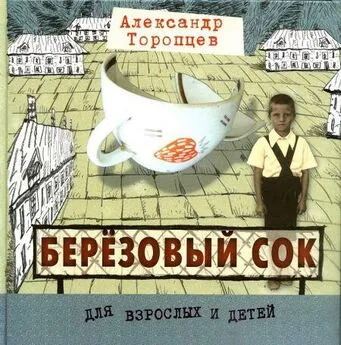 Александр Торопцев

БЕРЁЗОВЫЙ СОК

ДЛЯ ВЗРОСЛЫХ И ДЕТЕЙ